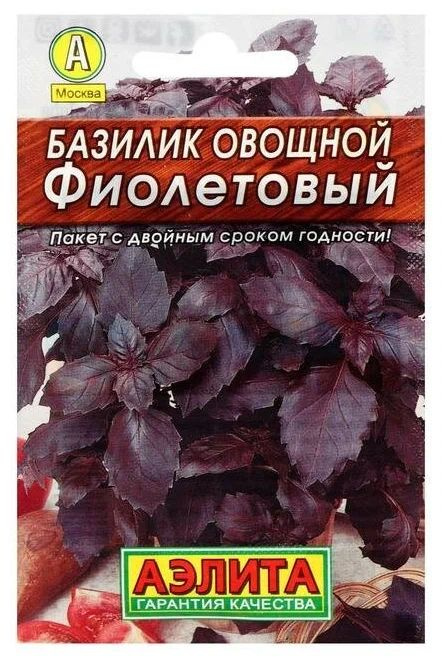 А
Москва

БАЗИЛИК ОВОЩНОЙ
Фиолетовый

Пакет с двойным сроком годности!

АЭЛИТА
ГАРАНТИЯ КАЧЕСТВА